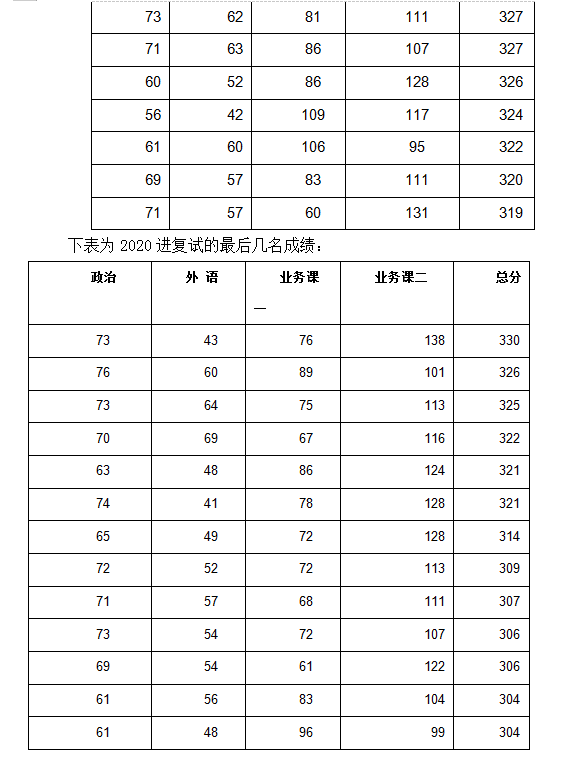 | 73 | 62 | 81 | 111 | 327 |
|---|---|---|---|---|
| 71 | 63 | 86 | 107 | 327 |
| 60 | 52 | 86 | 128 | 326 |
| 56 | 42 | 109 | 117 | 324 |
| 61 | 60 | 106 | 95 | 322 |
| 69 | 57 | 83 | 111 | 320 |
| 71 | 57 | 60 | 131 | 319 |

下表为 2020 进复试的最后几名成绩：

| 政治 | 外 语 | 业务课一 | 业务课二 | 总分 |
|---|---|---|---|---|
| 73 | 43 | 76 | 138 | 330 |
| 76 | 60 | 89 | 101 | 326 |
| 73 | 64 | 75 | 113 | 325 |
| 70 | 69 | 67 | 116 | 322 |
| 63 | 48 | 86 | 124 | 321 |
| 74 | 41 | 78 | 128 | 321 |
| 65 | 49 | 72 | 128 | 314 |
| 72 | 52 | 72 | 113 | 309 |
| 71 | 57 | 68 | 111 | 307 |
| 73 | 54 | 72 | 107 | 306 |
| 69 | 54 | 61 | 122 | 306 |
| 61 | 56 | 83 | 104 | 304 |
| 61 | 48 | 96 | 99 | 304 |